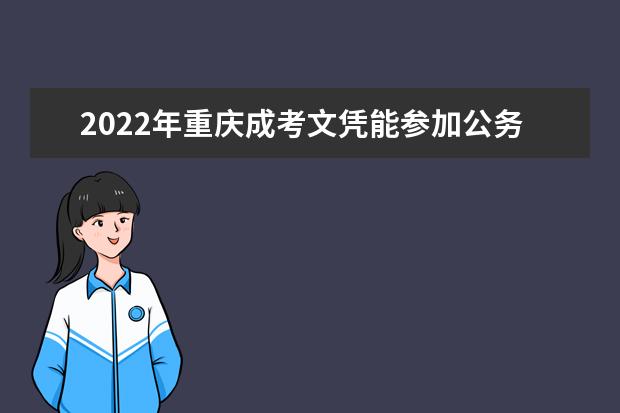 2022年重庆成考文凭能参加公务